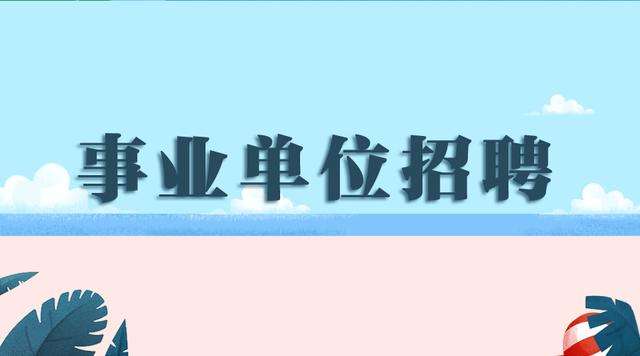 事业单位招聘